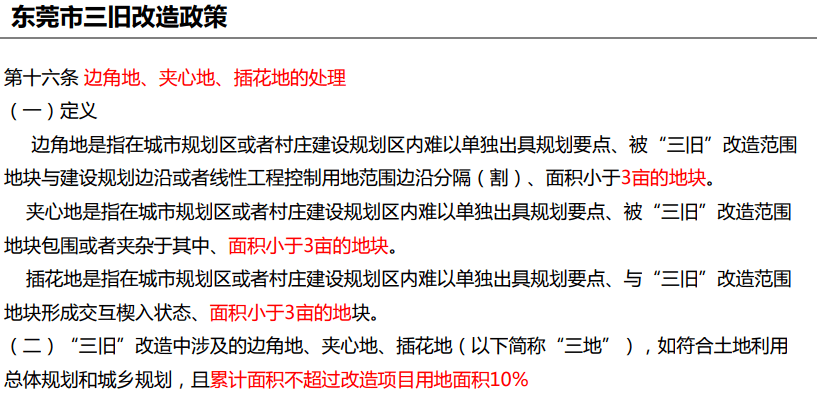 东莞市三旧改造政策

第十六条 边角地、夹心地、插花地的处理

（一）定义

边角地是指在城市规划区或者村庄建设规划区内难以单独出具规划要点、被“三旧”改造范围地块与建设规划边沿或者线性工程控制用地范围边沿分隔（割）、面积小于3亩的地块。

夹心地是指在城市规划区或者村庄建设规划区内难以单独出具规划要点、被“三旧”改造范围地块包围或者夹杂于其中、面积小于3亩的地块。

插花地是指在城市规划区或者村庄建设规划区内难以单独出具规划要点、与“三旧”改造范围地块形成交互楔入状态、面积小于3亩的地块。

（二）“三旧”改造中涉及的边角地、夹心地、插花地（以下简称“三地”），如符合土地利用总体规划和城乡规划，且累计面积不超过改造项目用地面积10%